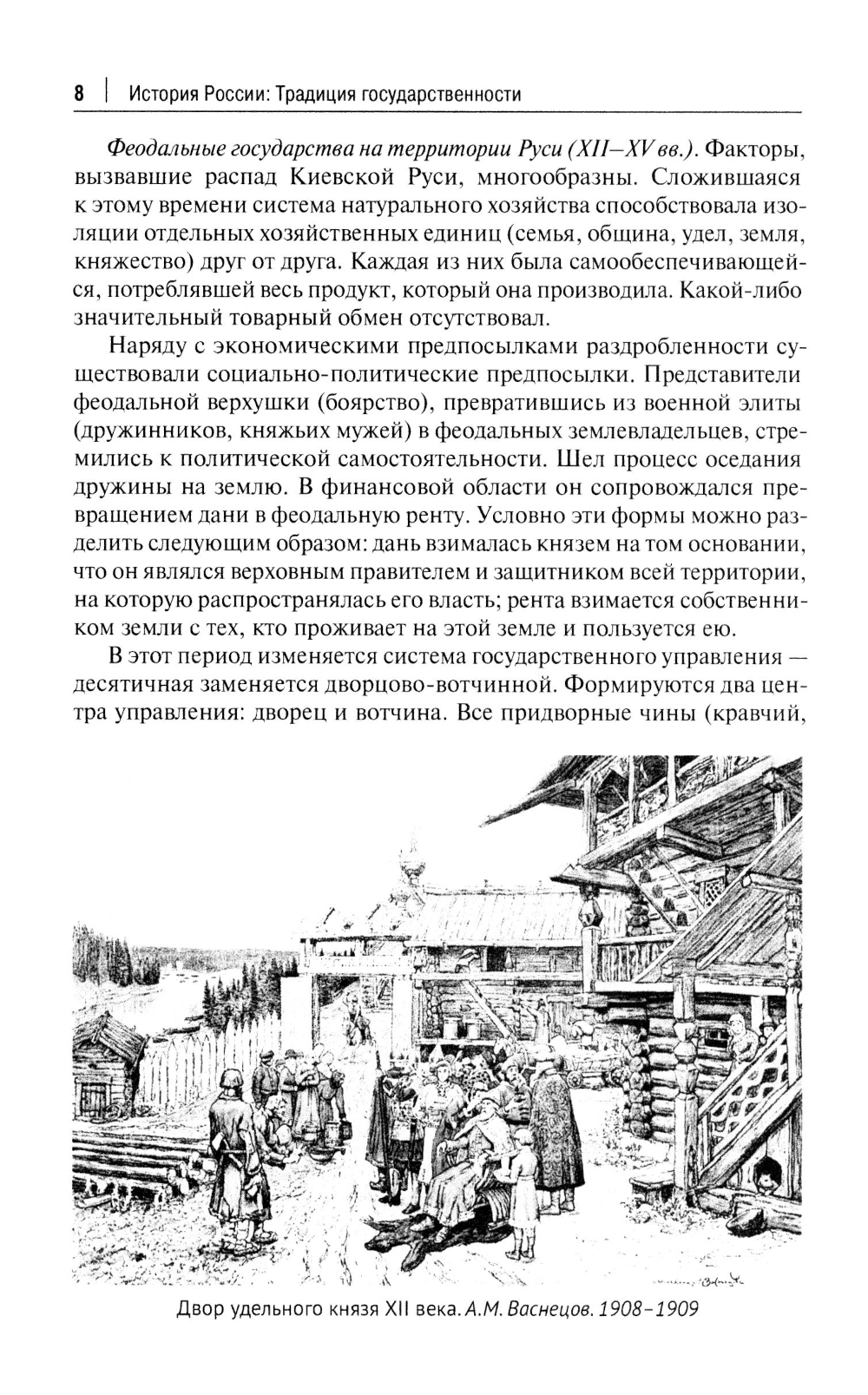 8 | История России: Традиция государственности

Феодальные государства на территории Руси (XII–XV вв.). Факторы, вызвавшие распад Киевской Руси, многообразны. Сложившаяся к этому времени система натурального хозяйства способствовала изоляции отдельных хозяйственных единиц (семья, община, удел, земля, княжество) друг от друга. Каждая из них была самообеспечивающейся, потреблявшей весь продукт, который она производила. Какой-либо значительный товарный обмен отсутствовал.

Наряду с экономическими предпосылками раздробленности существовали социально-политические предпосылки. Представители феодальной верхушки (боярство), превратившись из военной элиты (дружинников, княжьих мужей) в феодальных землевладельцев, стремились к политической самостоятельности. Шел процесс оседания дружины на землю. В финансовой области он сопровождался превращением дани в феодальную ренту. Условно эти формы можно разделить следующим образом: дань взималась князем на том основании, что он являлся верховным правителем и защитником всей территории, на которую распространялась его власть; рента взимается собственником земли с тех, кто проживает на этой земле и пользуется ею.

В этот период изменяется система государственного управления — десятичная заменяется дворцово-вотчинной. Формируются два центра управления: дворец и вотчина. Все придворные чины (кравчий,

Двор удельного князя XII века. А.М. Васнецов. 1908–1909